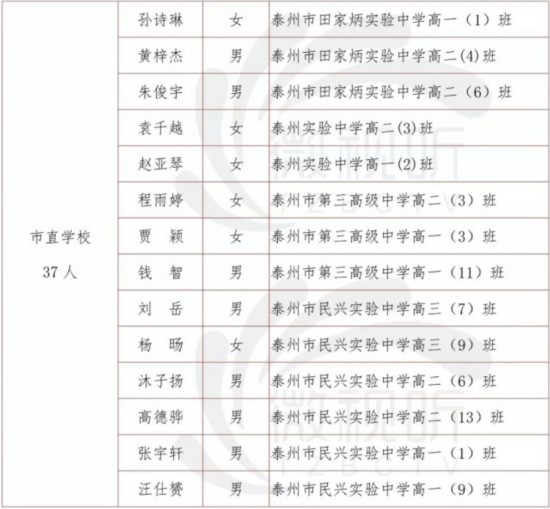 | 市直学校 37人 | 孙诗琳 | 女 | 泰州市田家炳实验中学高一（1）班 |
|---|---|---|---|
| | 黄梓杰 | 男 | 泰州市田家炳实验中学高二(4)班 |
| | 朱俊宇 | 男 | 泰州市田家炳实验中学高二（6）班 |
| | 袁千越 | 女 | 泰州实验中学高二(3)班 |
| | 赵亚琴 | 女 | 泰州实验中学高一(2)班 |
| | 程雨婷 | 女 | 泰州市第三高级中学高二（3）班 |
| | 贾　颖 | 女 | 泰州市第三高级中学高一（3）班 |
| | 钱　智 | 男 | 泰州市第三高级中学高一（11）班 |
| | 刘　岳 | 男 | 泰州市民兴实验中学高三（7）班 |
| | 杨　旸 | 女 | 泰州市民兴实验中学高三（9）班 |
| | 沐子扬 | 男 | 泰州市民兴实验中学高二（6）班 |
| | 高德骅 | 男 | 泰州市民兴实验中学高二（13）班 |
| | 张宇轩 | 男 | 泰州市民兴实验中学高一（1）班 |
| | 汪仕赟 | 男 | 泰州市民兴实验中学高一（9）班 |

微视听
TZBCTV